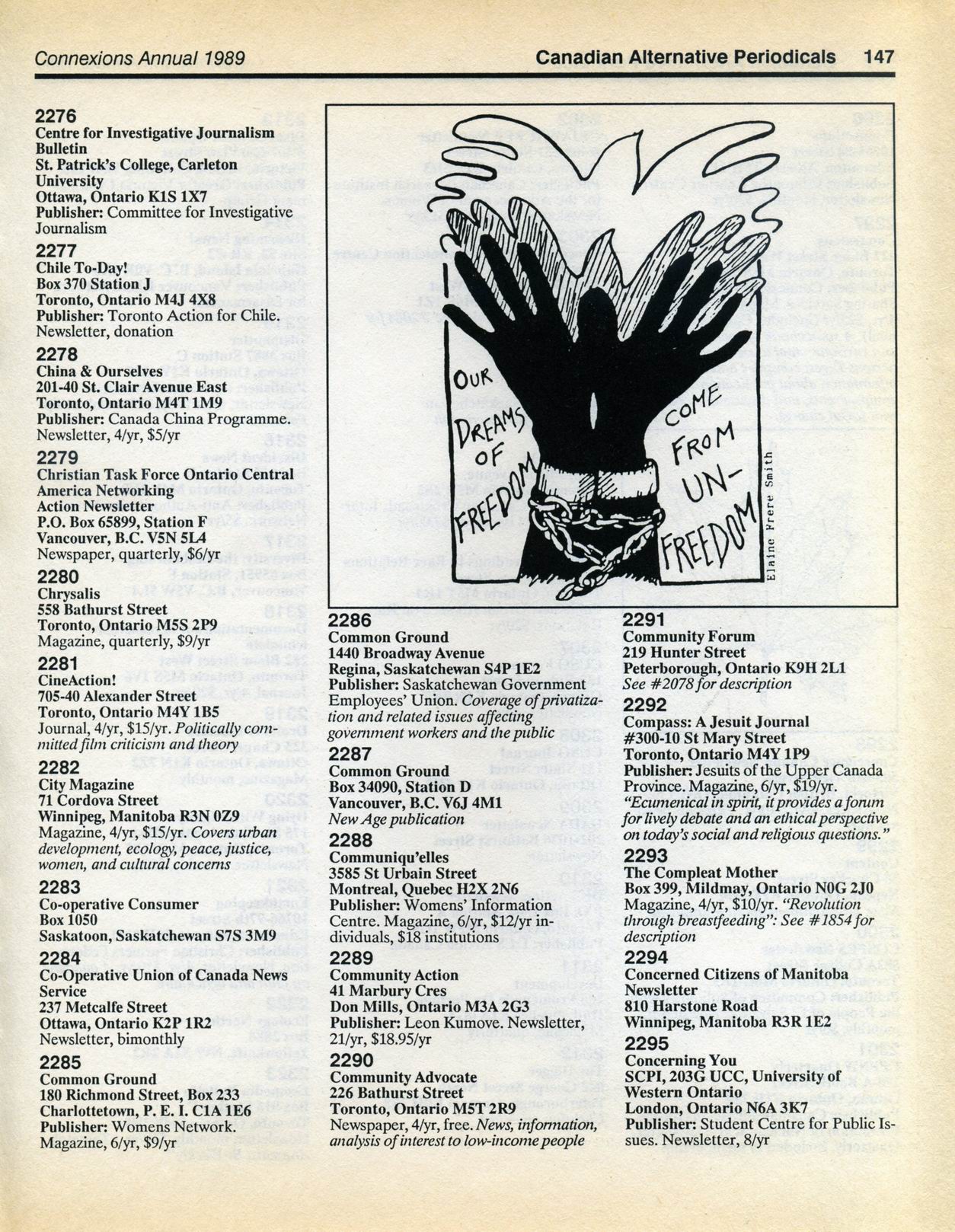 Connexions Annual 1989

Canadian Alternative Periodicals 147

2276
Centre for Investigative Journalism Bulletin
St. Patrick's College, Carleton University
Ottawa, Ontario K1S 1X7
Publisher: Committee for Investigative Journalism

2277
Chile To-Day!
Box 370 Station J
Toronto, Ontario M4J 4X8
Publisher: Toronto Action for Chile. Newsletter, donation

2278
China & Ourselves
201-40 St. Clair Avenue East
Toronto, Ontario M4T 1M9
Publisher: Canada China Programme. Newsletter, 4/yr, $5/yr

2279
Christian Task Force Ontario Central America Networking Action Newsletter
P.O. Box 65899, Station F
Vancouver, B.C. V5N 5L4
Newspaper, quarterly, $6/yr

2280
Chrysalis
558 Bathurst Street
Toronto, Ontario M5S 2P9
Magazine, quarterly, $9/yr

2281
CineAction!
705-40 Alexander Street
Toronto, Ontario M4Y 1B5
Journal, 4/yr, $15/yr. Politically committed film criticism and theory

2282
City Magazine
71 Cordova Street
Winnipeg, Manitoba R3N 0Z9
Magazine, 4/yr, $15/yr. Covers urban development, ecology, peace, justice, women, and cultural concerns

2283
Co-operative Consumer
Box 1050
Saskatoon, Saskatchewan S7S 3M9

2284
Co-Operative Union of Canada News Service
237 Metcalfe Street
Ottawa, Ontario K2P 1R2
Newsletter, bimonthly

2285
Common Ground
180 Richmond Street, Box 233
Charlottetown, P. E. I. C1A 1E6
Publisher: Womens Network. Magazine, 6/yr, $9/yr

OUR DREAMS OF FREEDOM COME FROM UN-FREEDOM

Elaine Frere Smith

2286
Common Ground
1440 Broadway Avenue
Regina, Saskatchewan S4P 1E2
Publisher: Saskatchewan Government Employees' Union. Coverage of privatization and related issues affecting government workers and the public

2287
Common Ground
Box 34090, Station D
Vancouver, B.C. V6J 4M1
New Age publication

2288
Communiqu'elles
3585 St Urbain Street
Montreal, Quebec H2X 2N6
Publisher: Womens' Information Centre. Magazine, 6/yr, $12/yr individuals, $18 institutions

2289
Community Action
41 Marbury Cres
Don Mills, Ontario M3A 2G3
Publisher: Leon Kumove. Newsletter, 21/yr, $18.95/yr

2290
Community Advocate
226 Bathurst Street
Toronto, Ontario M5T 2R9
Newspaper, 4/yr, free. News, information, analysis of interest to low-income people

2291
Community Forum
219 Hunter Street
Peterborough, Ontario K9H 2L1
See #2078 for description

2292
Compass: A Jesuit Journal
#300-10 St Mary Street
Toronto, Ontario M4Y 1P9
Publisher: Jesuits of the Upper Canada Province. Magazine, 6/yr, $19/yr. "Ecumenical in spirit, it provides a forum for lively debate and an ethical perspective on today's social and religious questions."

2293
The Compleat Mother
Box 399, Mildmay, Ontario N0G 2J0
Magazine, 4/yr, $10/yr. "Revolution through breastfeeding": See #1854 for description

2294
Concerned Citizens of Manitoba Newsletter
810 Harstone Road
Winnipeg, Manitoba R3R 1E2

2295
Concerning You
SCPI, 203G UCC, University of Western Ontario
London, Ontario N6A 3K7
Publisher: Student Centre for Public Issues. Newsletter, 8/yr